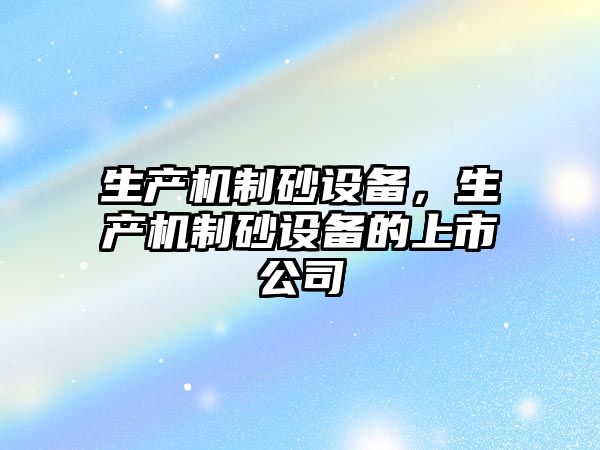 生产机制砂设备，生产机制砂设备的上市公司